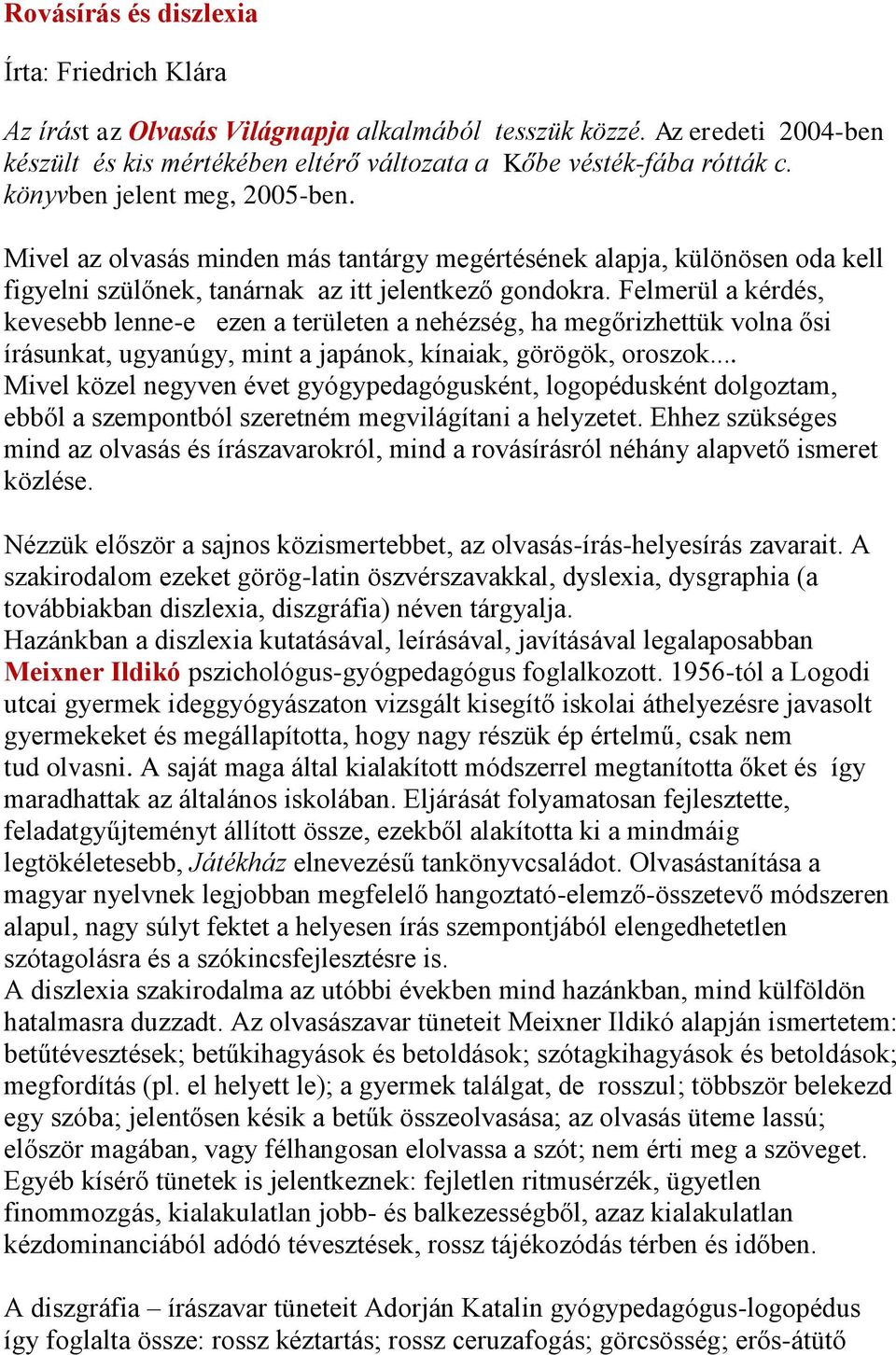 Rovásírás és diszlexia

Írta: Friedrich Klára

Az írást az Olvasás Világnapja alkalmából tesszük közzé. Az eredeti 2004-ben készült és kis mértékében eltérő változata a Kőbe vésték-fába rótták c. könyvben jelent meg, 2005-ben.

Mivel az olvasás minden más tantárgy megértésének alapja, különösen oda kell figyelni szülőnek, tanárnak az itt jelentkező gondokra. Felmerül a kérdés, kevesebb lenne-e ezen a területen a nehézség, ha megőrizhettük volna ősi írásunkat, ugyanúgy, mint a japánok, kínaiak, görögök, oroszok.... Mivel közel negyven évet gyógypedagógusként, logopédusként dolgoztam, ebből a szempontból szeretném megvilágítani a helyzetet. Ehhez szükséges mind az olvasás és írászavarokról, mind a rovásírásról néhány alapvető ismeret közlése.

Nézzük először a sajnos közismertebbet, az olvasás-írás-helyesírás zavarait. A szakirodalom ezeket görög-latin öszvérszavakkal, dyslexia, dysgraphia (a továbbiakban diszlexia, diszgráfia) néven tárgyalja.
Hazánkban a diszlexia kutatásával, leírásával, javításával legalaposabban Meixner Ildikó pszichológus-gyógpedagógus foglalkozott. 1956-tól a Logodi utcai gyermek ideggyógyászaton vizsgált kisegítő iskolai áthelyezésre javasolt gyermekeket és megállapította, hogy nagy részük ép értelmű, csak nem tud olvasni. A saját maga által kialakított módszerrel megtanította őket és így maradhattak az általános iskolában. Eljárását folyamatosan fejlesztette, feladatgyűjteményt állított össze, ezekből alakította ki a mindmáig legtökéletesebb, Játékház elnevezésű tankönyvcsaládot. Olvasástanítása a magyar nyelvnek legjobban megfelelő hangoztató-elemző-összetevő módszeren alapul, nagy súlyt fektet a helyesen írás szempontjából elengedhetetlen szótagolásra és a szókincsfejlesztésre is.
A diszlexia szakirodalma az utóbbi években mind hazánkban, mind külföldön hatalmasra duzzadt. Az olvasászavar tüneteit Meixner Ildikó alapján ismertetem: betűtévesztések; betűkihagyások és betoldások; szótagkihagyások és betoldások; megfordítás (pl. el helyett le); a gyermek találgat, de rosszul; többször belekezd egy szóba; jelentősen késik a betűk összeolvasása; az olvasás üteme lassú; először magában, vagy félhangosan elolvassa a szót; nem érti meg a szöveget. Egyéb kísérő tünetek is jelentkeznek: fejletlen ritmusérzék, ügyetlen finommozgás, kialakulatlan jobb- és balkezességből, azaz kialakulatlan kézdominanciából adódó tévesztések, rossz tájékozódás térben és időben.

A diszgráfia – írászavar tüneteit Adorján Katalin gyógypedagógus-logopédus így foglalta össze: rossz kéztartás; rossz ceruzafogás; görcsösség; erős-átütő